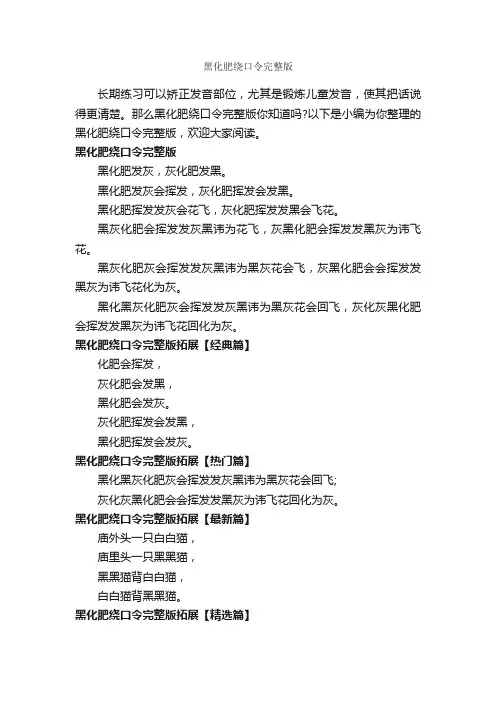 黑化肥绕口令完整版

长期练习可以矫正发音部位，尤其是锻炼儿童发音，使其把话说得更清楚。那么黑化肥绕口令完整版你知道吗?以下是小编为你整理的黑化肥绕口令完整版，欢迎大家阅读。

黑化肥绕口令完整版

黑化肥发灰，灰化肥发黑。

黑化肥发灰会挥发，灰化肥挥发会发黑。

黑化肥挥发发灰会花飞，灰化肥挥发发黑会飞花。

黑灰化肥会挥发发灰黑讳为花飞，灰黑化肥会挥发发黑灰为讳飞花。

黑灰化肥灰会挥发发灰黑讳为黑灰花会飞，灰黑化肥会会挥发发黑灰为讳飞花化为灰。

黑化黑灰化肥灰会挥发发灰黑讳为黑灰花会回飞，灰化灰黑化肥会挥发发黑灰为讳飞花回化为灰。

黑化肥绕口令完整版拓展【经典篇】

化肥会挥发，

灰化肥会发黑，

黑化肥会发灰。

灰化肥挥发会发黑，

黑化肥挥发会发灰。

黑化肥绕口令完整版拓展【热门篇】

黑化黑灰化肥灰会挥发发灰黑讳为黑灰花会回飞;

灰化灰黑化肥会会挥发发黑灰为讳飞花回化为灰。

黑化肥绕口令完整版拓展【最新篇】

庙外头一只白白猫，

庙里头一只黑黑猫，

黑黑猫背白白猫，

白白猫背黑黑猫。

黑化肥绕口令完整版拓展【精选篇】